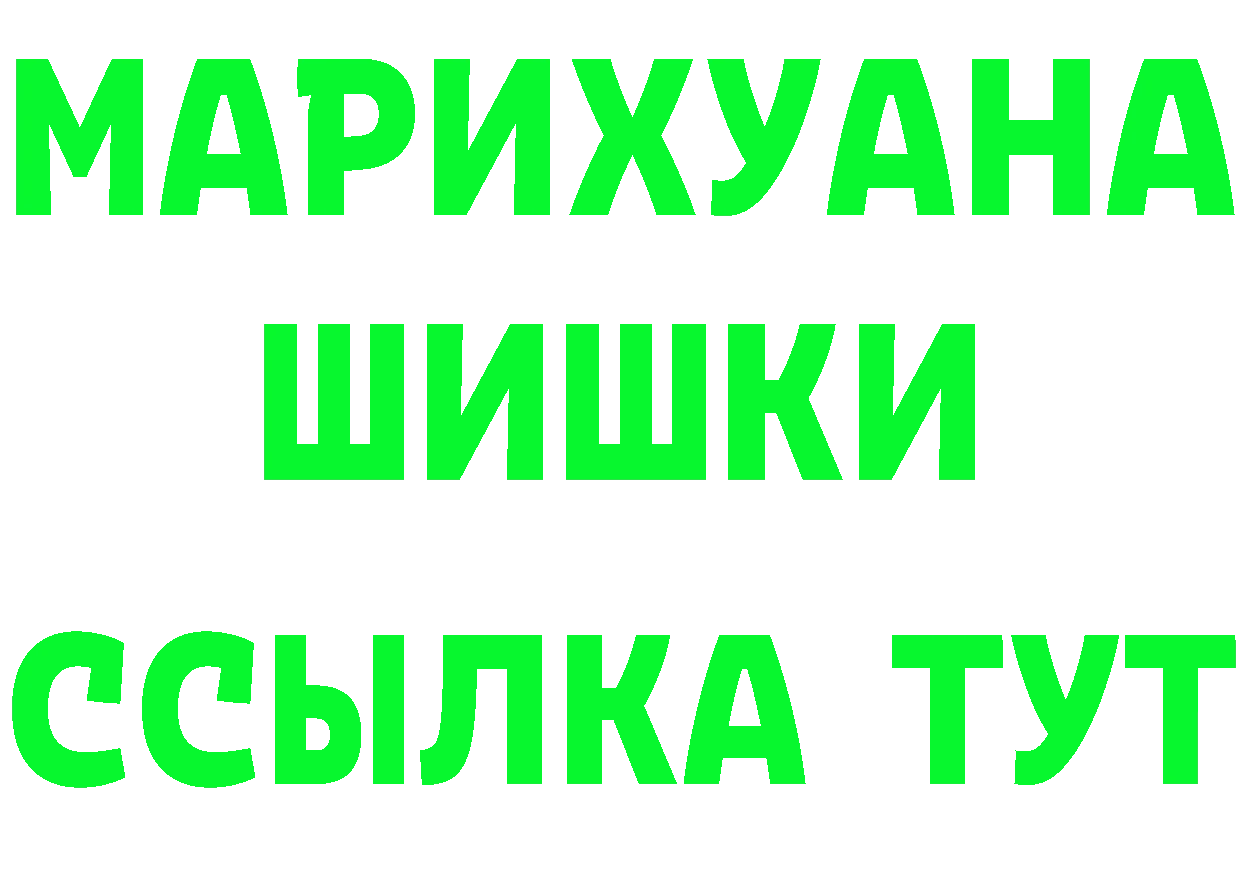 МАРИХУАНА
ШИШКИ
ССЫЛКА ТУТ